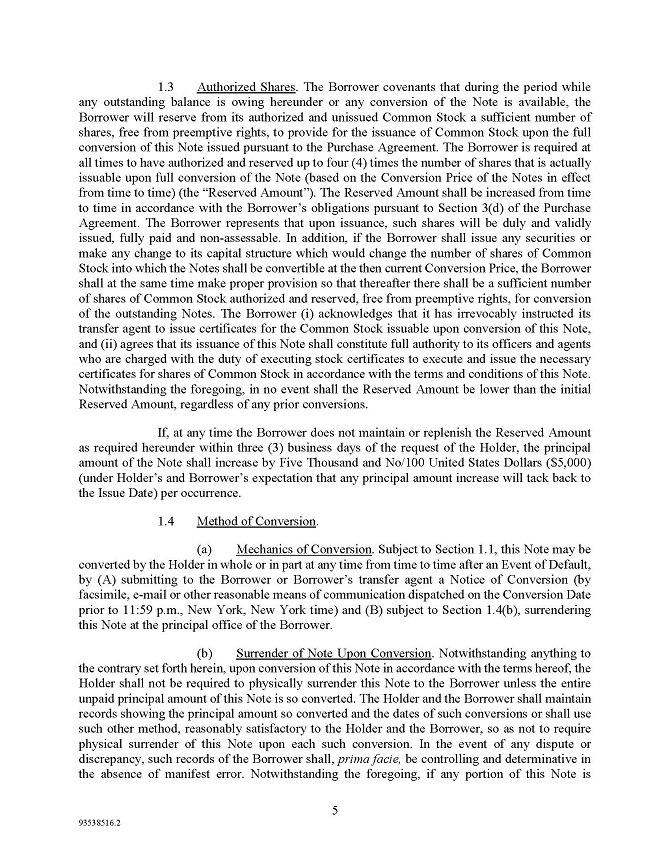 1.3 Authorized Shares. The Borrower covenants that during the period while any outstanding balance is owing hereunder or any conversion of the Note is available, the Borrower will reserve from its authorized and unissued Common Stock a sufficient number of shares, free from preemptive rights, to provide for the issuance of Common Stock upon the full conversion of this Note issued pursuant to the Purchase Agreement. The Borrower is required at all times to have authorized and reserved up to four (4) times the number of shares that is actually issuable upon full conversion of the Note (based on the Conversion Price of the Notes in effect from time to time) (the "Reserved Amount"). The Reserved Amount shall be increased from time to time in accordance with the Borrower's obligations pursuant to Section 3(d) of the Purchase Agreement. The Borrower represents that upon issuance, such shares will be duly and validly issued, fully paid and non-assessable. In addition, if the Borrower shall issue any securities or make any change to its capital structure which would change the number of shares of Common Stock into which the Notes shall be convertible at the then current Conversion Price, the Borrower shall at the same time make proper provision so that thereafter there shall be a sufficient number of shares of Common Stock authorized and reserved, free from preemptive rights, for conversion of the outstanding Notes. The Borrower (i) acknowledges that it has irrevocably instructed its transfer agent to issue certificates for the Common Stock issuable upon conversion of this Note, and (ii) agrees that its issuance of this Note shall constitute full authority to its officers and agents who are charged with the duty of executing stock certificates to execute and issue the necessary certificates for shares of Common Stock in accordance with the terms and conditions of this Note. Notwithstanding the foregoing, in no event shall the Reserved Amount be lower than the initial Reserved Amount, regardless of any prior conversions.

If, at any time the Borrower does not maintain or replenish the Reserved Amount as required hereunder within three (3) business days of the request of the Holder, the principal amount of the Note shall increase by Five Thousand and No/100 United States Dollars ($5,000) (under Holder's and Borrower's expectation that any principal amount increase will tack back to the Issue Date) per occurrence.

1.4 Method of Conversion.

(a) Mechanics of Conversion. Subject to Section 1.1, this Note may be converted by the Holder in whole or in part at any time from time to time after an Event of Default, by (A) submitting to the Borrower or Borrower's transfer agent a Notice of Conversion (by facsimile, e-mail or other reasonable means of communication dispatched on the Conversion Date prior to 11:59 p.m., New York, New York time) and (B) subject to Section 1.4(b), surrendering this Note at the principal office of the Borrower.

(b) Surrender of Note Upon Conversion. Notwithstanding anything to the contrary set forth herein, upon conversion of this Note in accordance with the terms hereof, the Holder shall not be required to physically surrender this Note to the Borrower unless the entire unpaid principal amount of this Note is so converted. The Holder and the Borrower shall maintain records showing the principal amount so converted and the dates of such conversions or shall use such other method, reasonably satisfactory to the Holder and the Borrower, so as not to require physical surrender of this Note upon each such conversion. In the event of any dispute or discrepancy, such records of the Borrower shall, prima facie, be controlling and determinative in the absence of manifest error. Notwithstanding the foregoing, if any portion of this Note is

5

93538516.2